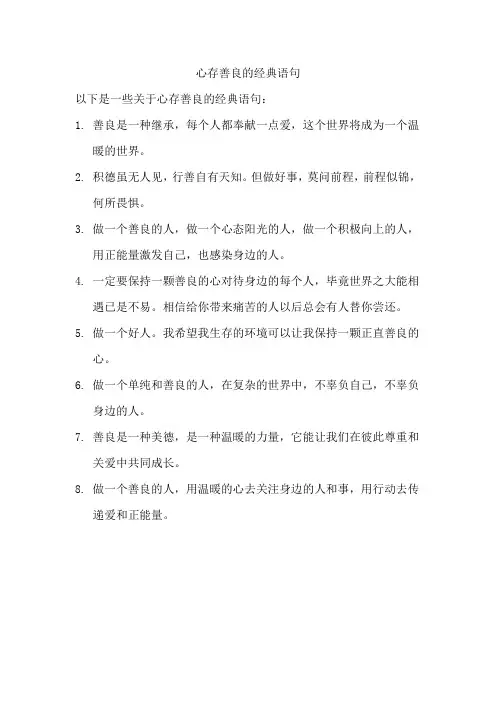 心存善良的经典语句

以下是一些关于心存善良的经典语句：

1. 善良是一种继承，每个人都奉献一点爱，这个世界将成为一个温暖的世界。

2. 积德虽无人见，行善自有天知。但做好事，莫问前程，前程似锦，何所畏惧。

3. 做一个善良的人，做一个心态阳光的人，做一个积极向上的人，用正能量激发自己，也感染身边的人。

4. 一定要保持一颗善良的心对待身边的每个人，毕竟世界之大能相遇已是不易。相信给你带来痛苦的人以后总会有人替你尝还。

5. 做一个好人。我希望我生存的环境可以让我保持一颗正直善良的心。

6. 做一个单纯和善良的人，在复杂的世界中，不辜负自己，不辜负身边的人。

7. 善良是一种美德，是一种温暖的力量，它能让我们在彼此尊重和关爱中共同成长。

8. 做一个善良的人，用温暖的心去关注身边的人和事，用行动去传递爱和正能量。